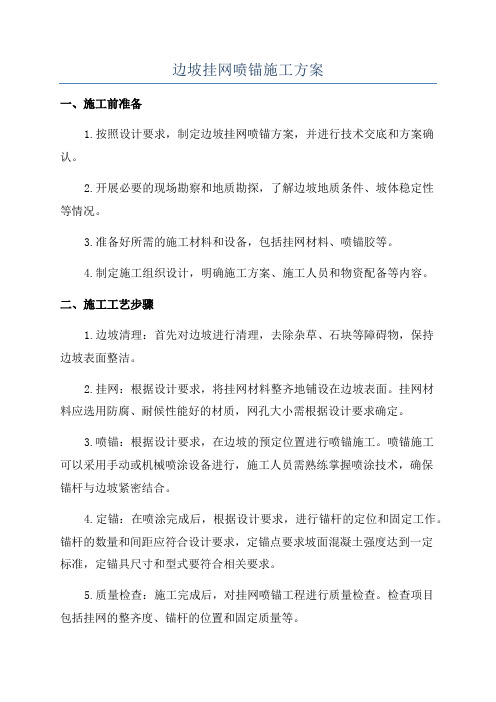 边坡挂网喷锚施工方案

一、施工前准备

1.按照设计要求，制定边坡挂网喷锚方案，并进行技术交底和方案确认。

2.开展必要的现场勘察和地质勘探，了解边坡地质条件、坡体稳定性等情况。

3.准备好所需的施工材料和设备，包括挂网材料、喷锚胶等。

4.制定施工组织设计，明确施工方案、施工人员和物资配备等内容。

二、施工工艺步骤

1.边坡清理：首先对边坡进行清理，去除杂草、石块等障碍物，保持边坡表面整洁。

2.挂网：根据设计要求，将挂网材料整齐地铺设在边坡表面。挂网材料应选用防腐、耐候性能好的材质，网孔大小需根据设计要求确定。

3.喷锚：根据设计要求，在边坡的预定位置进行喷锚施工。喷锚施工可以采用手动或机械喷涂设备进行，施工人员需熟练掌握喷涂技术，确保锚杆与边坡紧密结合。

4.定锚：在喷涂完成后，根据设计要求，进行锚杆的定位和固定工作。锚杆的数量和间距应符合设计要求，定锚点要求坡面混凝土强度达到一定标准，定锚具尺寸和型式要符合相关要求。

5.质量检查：施工完成后，对挂网喷锚工程进行质量检查。检查项目包括挂网的整齐度、锚杆的位置和固定质量等。